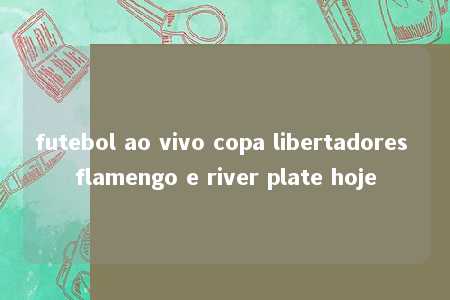 futebol ao vivo copa libertadores flamengo e river plate hoje